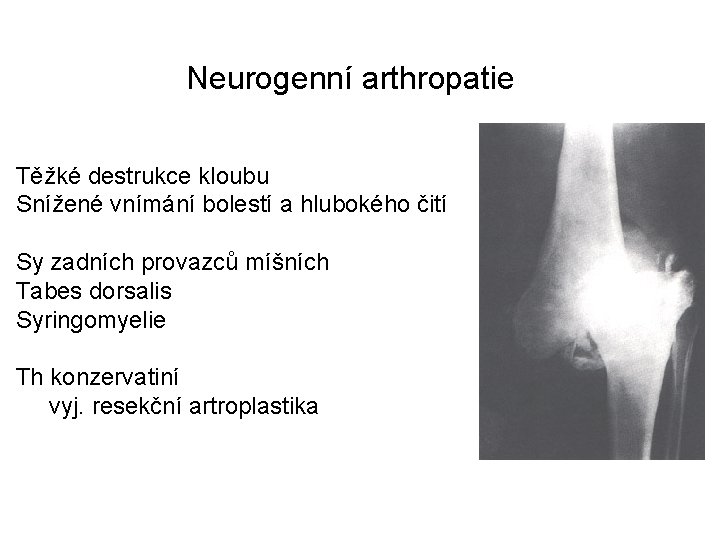 Neurogenní arthropatie

Těžké destrukce kloubu
Snížené vnímání bolestí a hlubokého čití

Sy zadních provazců míšních
Tabes dorsalis
Syringomyelie

Th konzervatiní
vyj. resekční artroplastika